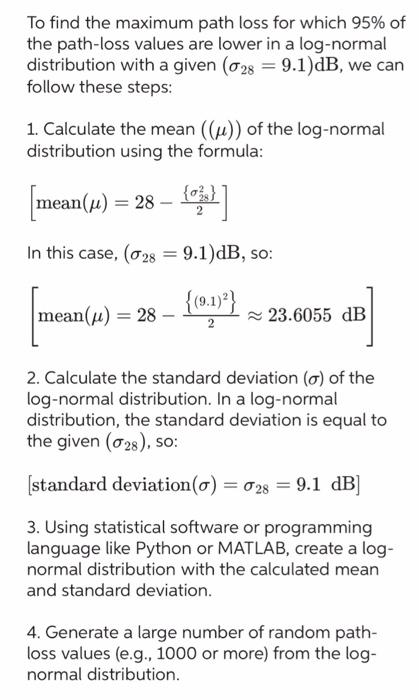 To find the maximum path loss for which 95% of the path-loss values are lower in a log-normal distribution with a given $(\sigma_{28} = 9.1)\text{dB}$, we can follow these steps:

1. Calculate the mean $((\mu))$ of the log-normal distribution using the formula:

$\left[\text{mean}(\mu) = 28 - \frac{\{\sigma_{28}^2\}}{2}\right]$

In this case, $(\sigma_{28} = 9.1)\text{dB}$, so:

$\left[\text{mean}(\mu) = 28 - \frac{\{(9.1)^2\}}{2} \approx 23.6055 \text{ dB}\right]$

2. Calculate the standard deviation $(\sigma)$ of the log-normal distribution. In a log-normal distribution, the standard deviation is equal to the given $(\sigma_{28})$, so:

$[\text{standard deviation}(\sigma) = \sigma_{28} = 9.1 \text{ dB}]$

3. Using statistical software or programming language like Python or MATLAB, create a log-normal distribution with the calculated mean and standard deviation.

4. Generate a large number of random path-loss values (e.g., 1000 or more) from the log-normal distribution.